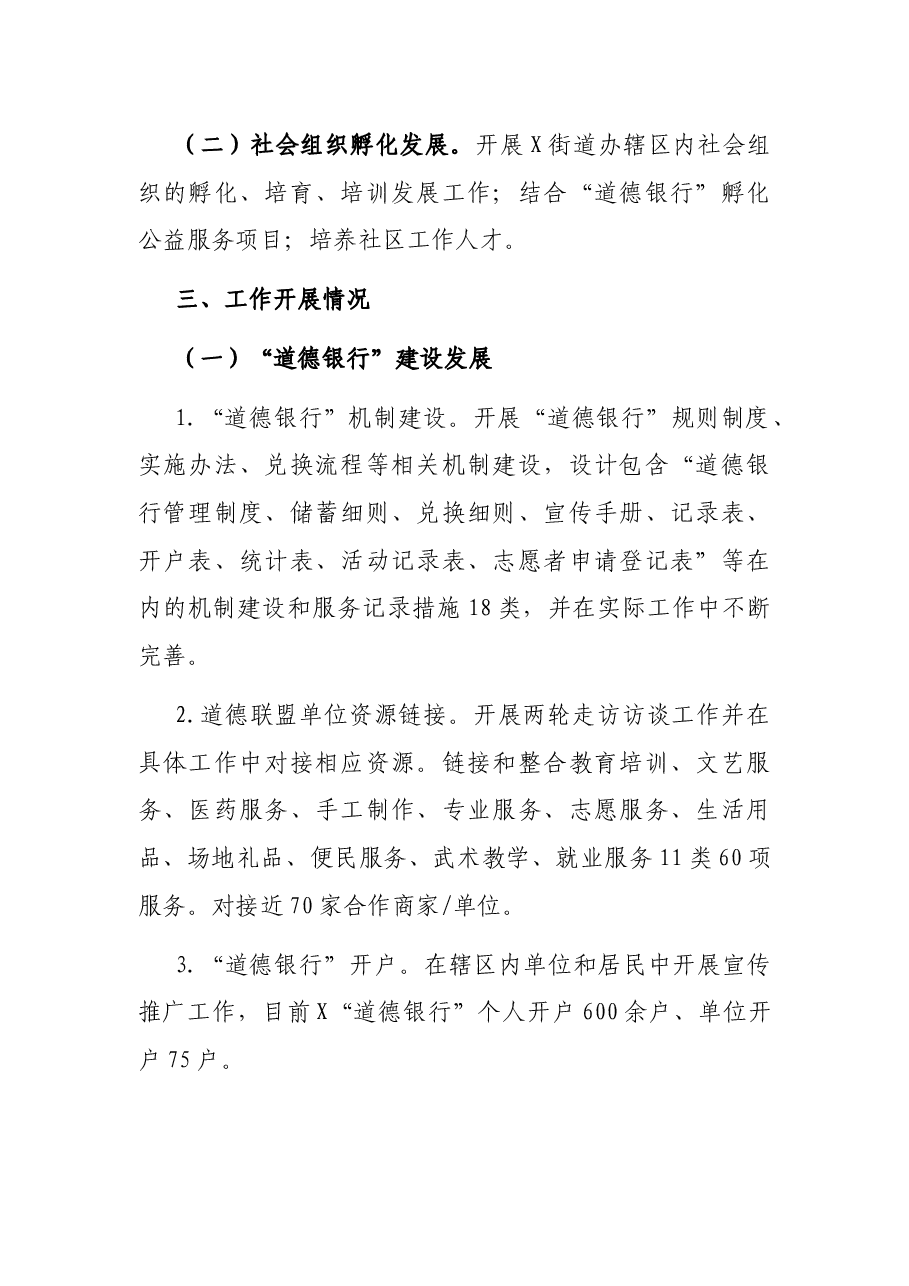 （二）社会组织孵化发展。开展X街道办辖区内社会组织的孵化、培育、培训发展工作；结合“道德银行”孵化公益服务项目；培养社区工作人才。

三、工作开展情况

（一）“道德银行”建设发展

1.“道德银行”机制建设。开展“道德银行”规则制度、实施办法、兑换流程等相关机制建设，设计包含“道德银行管理制度、储蓄细则、兑换细则、宣传手册、记录表、开户表、统计表、活动记录表、志愿者申请登记表”等在内的机制建设和服务记录措施18类，并在实际工作中不断完善。

2.道德联盟单位资源链接。开展两轮走访访谈工作并在具体工作中对接相应资源。链接和整合教育培训、文艺服务、医药服务、手工制作、专业服务、志愿服务、生活用品、场地礼品、便民服务、武术教学、就业服务11类60项服务。对接近70家合作商家/单位。

3.“道德银行”开户。在辖区内单位和居民中开展宣传推广工作，目前X“道德银行”个人开户600余户、单位开户75户。